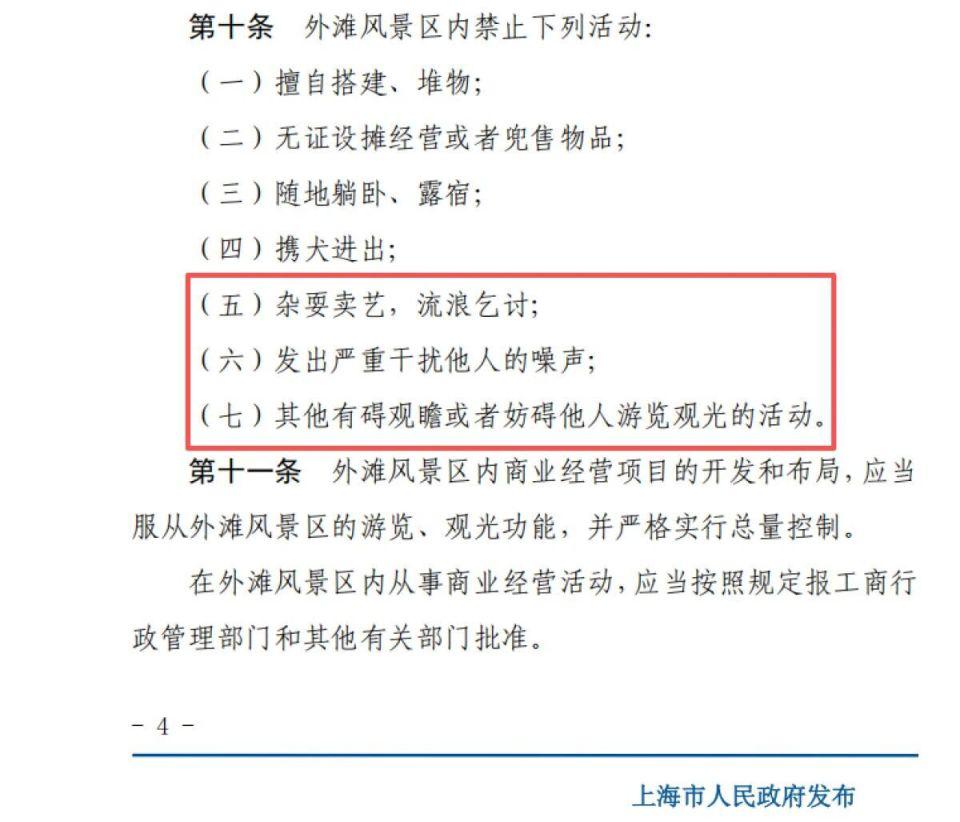 第十条　外滩风景区内禁止下列活动：

（一）擅自搭建、堆物；

（二）无证设摊经营或者兜售物品；

（三）随地躺卧、露宿；

（四）携犬进出；

（五）杂耍卖艺，流浪乞讨；

（六）发出严重干扰他人的噪声；

（七）其他有碍观瞻或者妨碍他人游览观光的活动。

第十一条　外滩风景区内商业经营项目的开发和布局，应当服从外滩风景区的游览、观光功能，并严格实行总量控制。

在外滩风景区内从事商业经营活动，应当按照规定报工商行政管理部门和其他有关部门批准。

－ 4 －

上海市人民政府发布